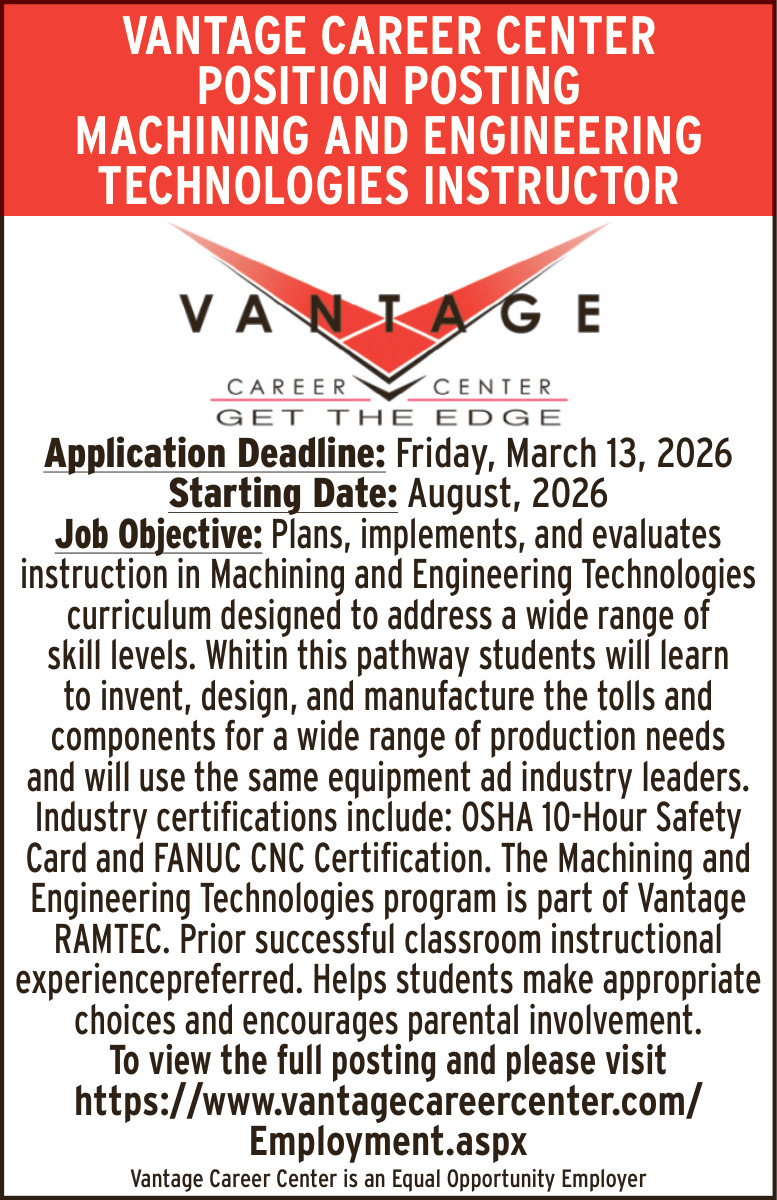 VANTAGE CAREER CENTER POSITION POSTING MACHINING AND ENGINEERING TECHNOLOGIES INSTRUCTOR

VANTAGE
CAREER CENTER
GET THE EDGE

Application Deadline: Friday, March 13, 2026
Starting Date: August, 2026
Job Objective: Plans, implements, and evaluates instruction in Machining and Engineering Technologies curriculum designed to address a wide range of skill levels. Whitin this pathway students will learn to invent, design, and manufacture the tolls and components for a wide range of production needs and will use the same equipment ad industry leaders. Industry certifications include: OSHA 10-Hour Safety Card and FANUC CNC Certification. The Machining and Engineering Technologies program is part of Vantage RAMTEC. Prior successful classroom instructional experiencepreferred. Helps students make appropriate choices and encourages parental involvement.
To view the full posting and please visit https://www.vantagecareercenter.com/Employment.aspx
Vantage Career Center is an Equal Opportunity Employer